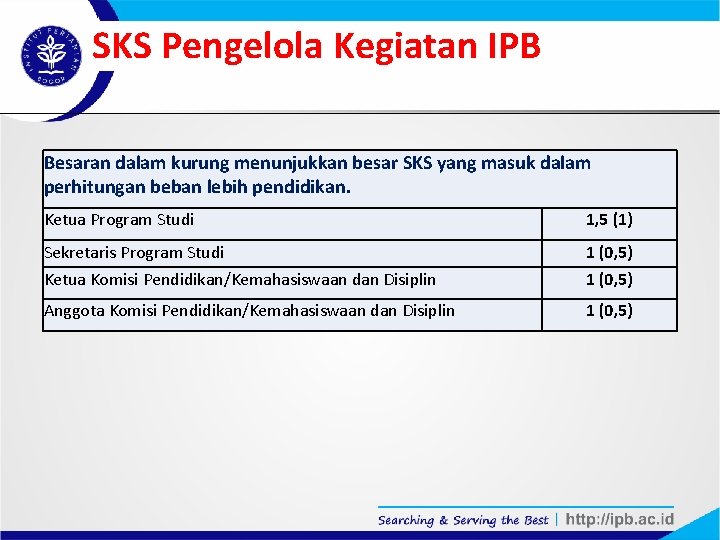 INSTITUT PERTANIAN BOGOR

SKS Pengelola Kegiatan IPB

| Besaran dalam kurung menunjukkan besar SKS yang masuk dalam perhitungan beban lebih pendidikan. | |
|---|---|
| Ketua Program Studi | 1,5 (1) |
| Sekretaris Program Studi | 1 (0,5) |
| Ketua Komisi Pendidikan/Kemahasiswaan dan Disiplin | 1 (0,5) |
| Anggota Komisi Pendidikan/Kemahasiswaan dan Disiplin | 1 (0,5) |

Searching & Serving the Best | http://ipb.ac.id